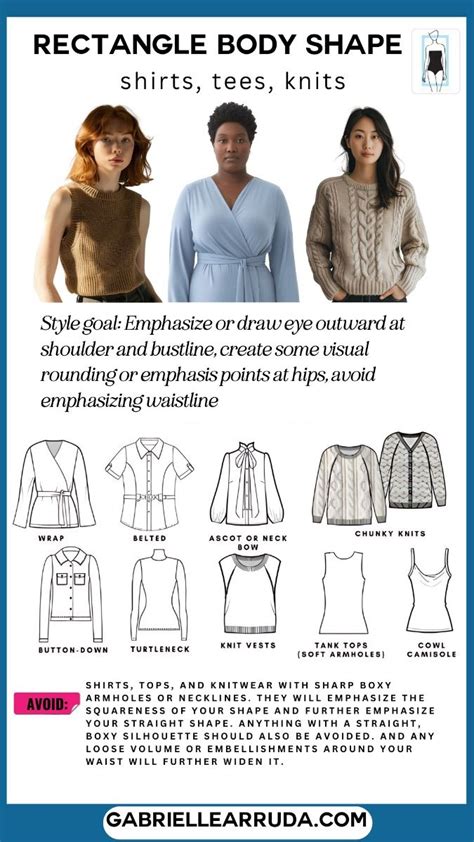 RECTANGLE BODY SHAPE

shirts, tees, knits

Style goal: Emphasize or draw eye outward at shoulder and bustline, create some visual rounding or emphasis points at hips, avoid emphasizing waistline

WRAP

BELTED

ASCOT OR NECK BOW

CHUNKY KNITS

BUTTON-DOWN

TURTLENECK

KNIT VESTS

TANK TOPS (SOFT ARMHOLES)

COWL CAMISOLE

AVOID:

SHIRTS, TOPS, AND KNITWEAR WITH SHARP BOXY ARMHOLES OR NECKLINES. THEY WILL EMPHASIZE THE SQUARENESS OF YOUR SHAPE AND FURTHER EMPHASIZE YOUR STRAIGHT SHAPE. ANYTHING WITH A STRAIGHT, BOXY SILHOUETTE SHOULD ALSO BE AVOIDED. AND ANY LOOSE VOLUME OR EMBELLISHMENTS AROUND YOUR WAIST WILL FURTHER WIDEN IT.

GABRIELLEARRUDA.COM